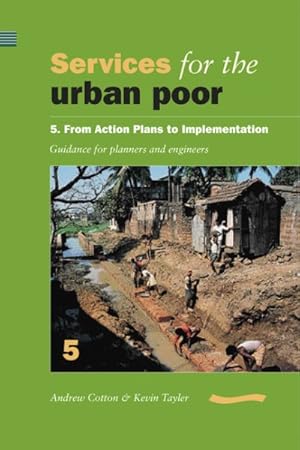 Services for the urban poor

5. From Action Plans to Implementation

Guidance for planners and engineers

5

Andrew Cotton & Kevin Tayler